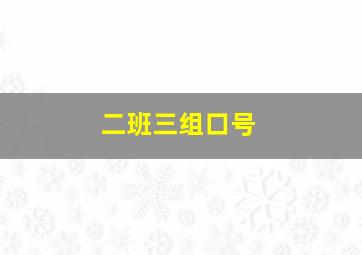 二班三组口号